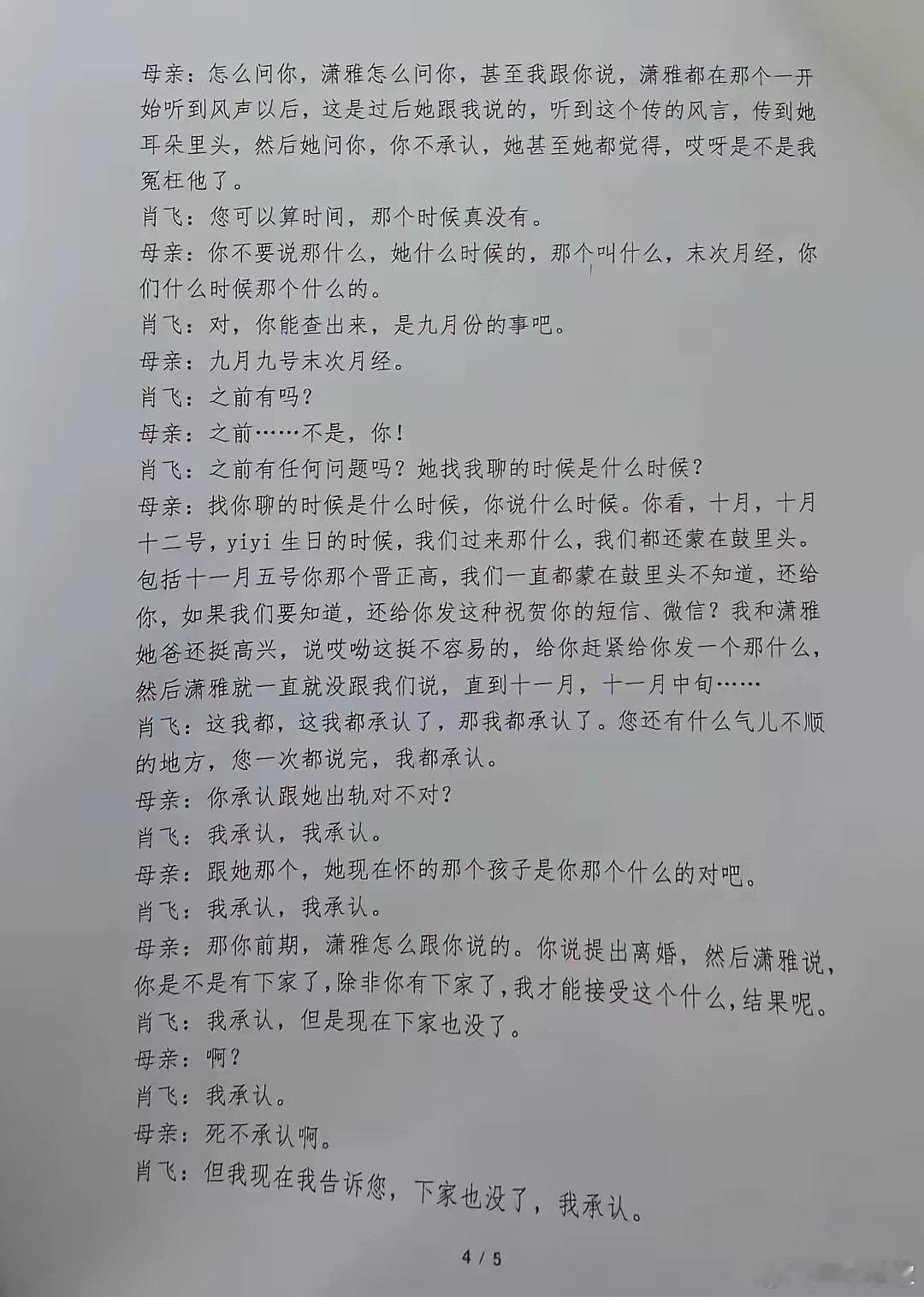 母亲：怎么问你，潇雅怎么问你，甚至我跟你说，潇雅都在那个一开始听到风声以后，这是过后她跟我说的，听到这个传的风言，传到她耳朵里头，然后她问你，你不承认，她甚至她都觉得，哎呀是不是我冤枉他了。

肖飞：您可以算时间，那个时候真没有。

母亲：你不要说那什么，她什么时候的，那个叫什么，末次月经，你们什么时候那个什么的。

肖飞：对，你能查出来，是九月份的事吧。

母亲：九月九号末次月经。

肖飞：之前有吗？

母亲：之前……不是，你！

肖飞：之前有任何问题吗？她找我聊的时候是什么时候？

母亲：找你聊的时候是什么时候，你说什么时候。你看，十月，十月十二号，yiyi 生日的时候，我们过来那什么，我们都还蒙在鼓里头。包括十一月五号你那个晋正高，我们一直都蒙在鼓里头不知道，还给你，如果我们要知道，还给你发这种祝贺你的短信、微信？我和潇雅她爸还挺高兴，说哎呦这挺不容易的，给你赶紧给你发一个那什么，然后潇雅就一直就没跟我们说，直到十一月，十一月中旬……

肖飞：这我都，这我都承认了，那我都承认了。您还有什么气儿不顺的地方，您一次都说完，我都承认。

母亲：你承认跟她出轨对不对？

肖飞：我承认，我承认。

母亲：跟她那个，她现在怀的那个孩子是你那个什么的对吧。

肖飞：我承认，我承认。

母亲：那你前期，潇雅怎么跟你说的。你说提出离婚，然后潇雅说，你是不是有下家了，除非你有下家了，我才能接受这个什么，结果呢。

肖飞：我承认，但是现在下家也没了。

母亲：啊？

肖飞：我承认。

母亲：死不承认啊。

肖飞：但我现在我告诉您，下家也没了，我承认。

4 / 5